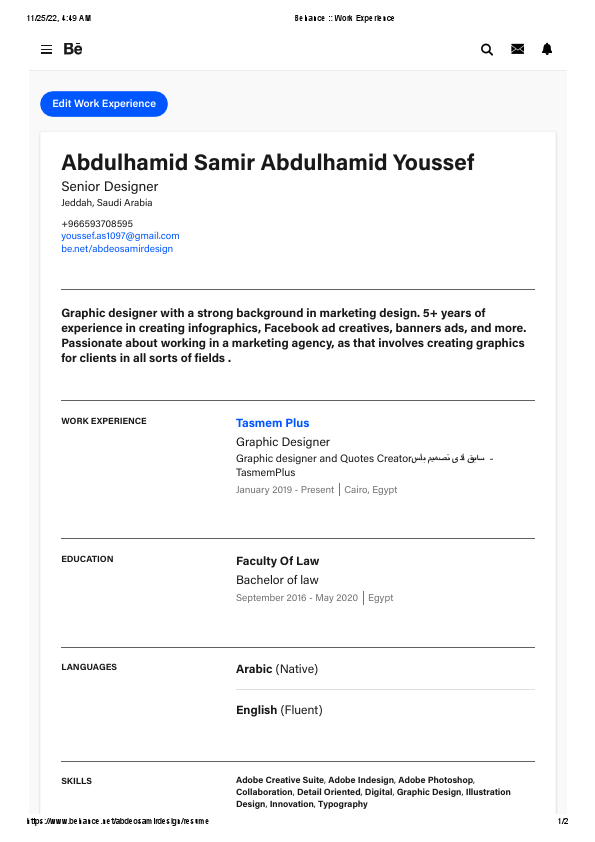 11/25/22, 4:49 AM

Behance :: Work Experience

Bē

Edit Work Experience

Abdulhamid Samir Abdulhamid Youssef

Senior Designer

Jeddah, Saudi Arabia

+966593708595
youssef.as1097@gmail.com
be.net/abdeosamirdesign

Graphic designer with a strong background in marketing design. 5+ years of experience in creating infographics, Facebook ad creatives, banners ads, and more. Passionate about working in a marketing agency, as that involves creating graphics for clients in all sorts of fields .

WORK EXPERIENCE

Tasmem Plus

Graphic Designer

Graphic designer and Quotes Creatorسابق لدى تصميم بلس - TasmemPlus

January 2019 - Present | Cairo, Egypt

EDUCATION

Faculty Of Law

Bachelor of law

September 2016 - May 2020 | Egypt

LANGUAGES

Arabic (Native)

English (Fluent)

SKILLS

Adobe Creative Suite, Adobe Indesign, Adobe Photoshop, Collaboration, Detail Oriented, Digital, Graphic Design, Illustration Design, Innovation, Typography

https://www.behance.net/abdeosamirdesign/resume

1/2